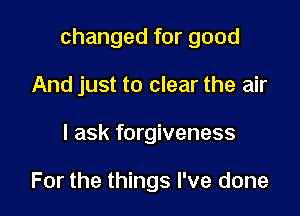 changed for good

And just to clear the air

I ask forgiveness

For the things I've done